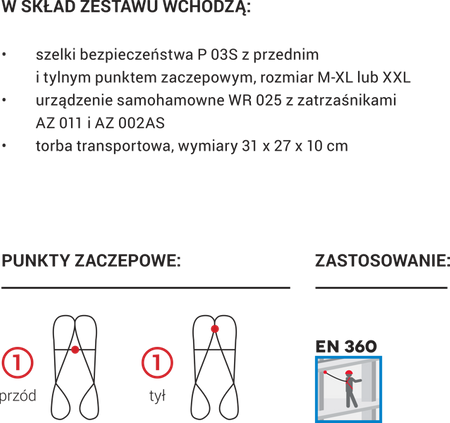 W SKŁAD ZESTAWU WCHODZĄ:

• szelki bezpieczeństwa P 03S z przednim i tylnym punktem zaczepowym, rozmiar M-XL lub XXL
• urządzenie samohamowne WR 025 z zatrzaśnikami AZ 011 i AZ 002AS
• torba transportowa, wymiary 31 x 27 x 10 cm

PUNKTY ZACZEPOWE:

1
przód

1
tył

ZASTOSOWANIE:

EN 360